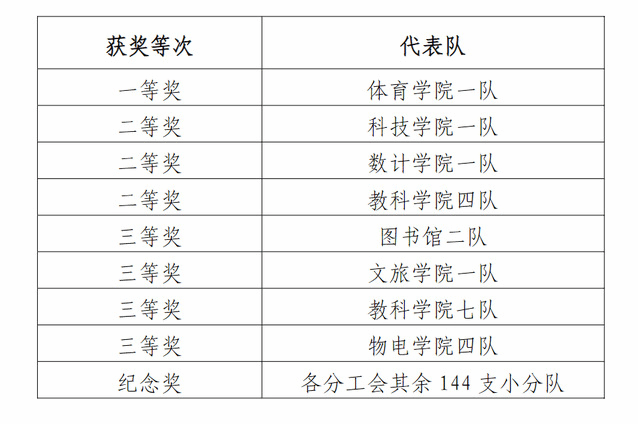 | 获奖等次 | 代表队 |
|---|---|
| 一等奖 | 体育学院一队 |
| 二等奖 | 科技学院一队 |
| 二等奖 | 数计学院一队 |
| 二等奖 | 教科学院四队 |
| 三等奖 | 图书馆二队 |
| 三等奖 | 文旅学院一队 |
| 三等奖 | 教科学院七队 |
| 三等奖 | 物电学院四队 |
| 纪念奖 | 各分工会其余 144 支小分队 |